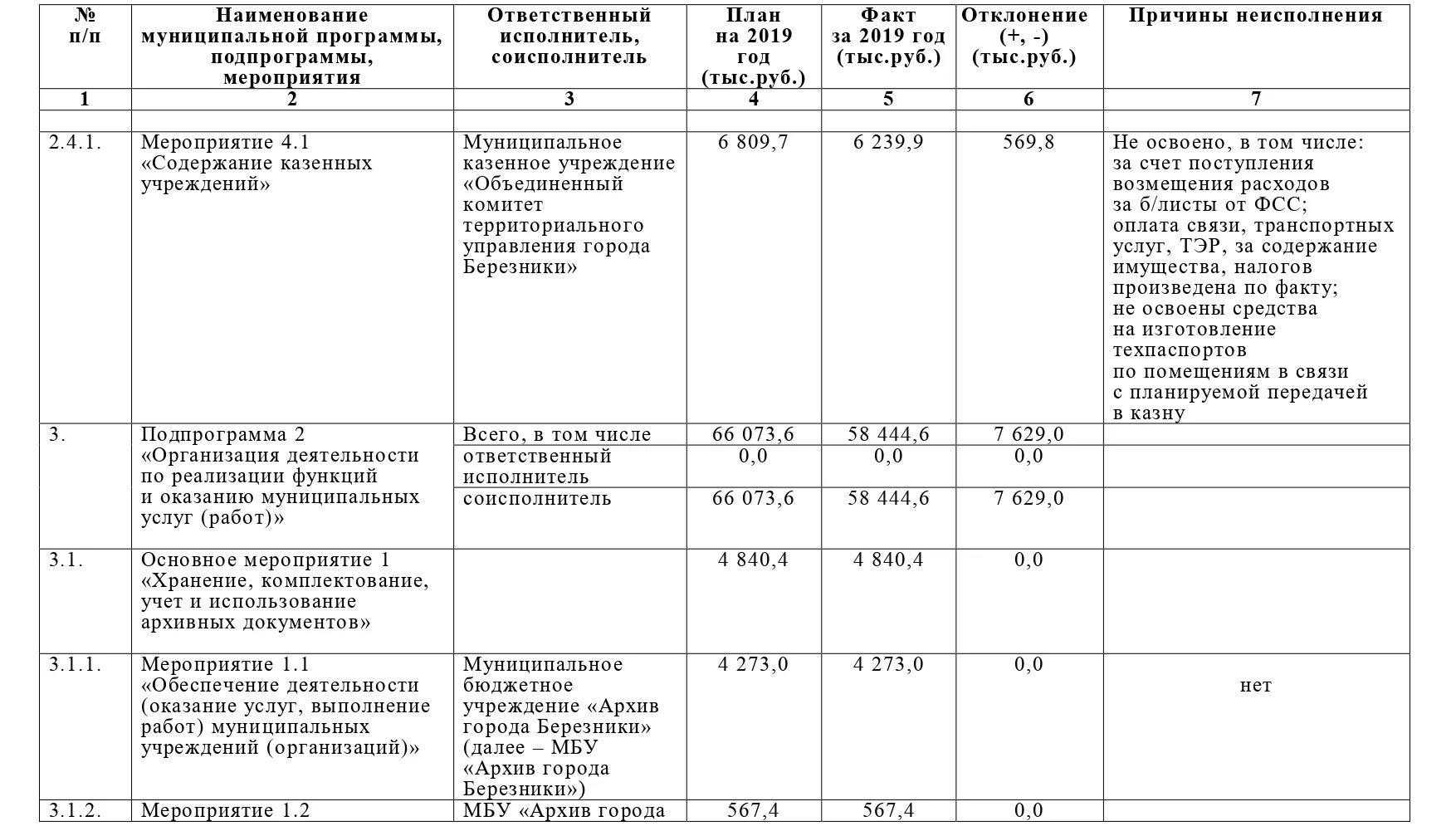 | № п/п | Наименование муниципальной программы, подпрограммы, мероприятия | Ответственный исполнитель, соисполнитель | План на 2019 год (тыс.руб.) | Факт за 2019 год (тыс.руб.) | Отклонение (+, -) (тыс.руб.) | Причины неисполнения |
|---|---|---|---|---|---|---|
| 1 | 2 | 3 | 4 | 5 | 6 | 7 |
| | | | | | | |
| 2.4.1. | Мероприятие 4.1 «Содержание казенных учреждений» | Муниципальное казенное учреждение «Объединенный комитет территориального управления города Березники» | 6 809,7 | 6 239,9 | 569,8 | Не освоено, в том числе: за счет поступления возмещения расходов за б/листы от ФСС; оплата связи, транспортных услуг, ТЭР, за содержание имущества, налогов произведена по факту; не освоены средства на изготовление техпаспортов по помещениям в связи с планируемой передачей в казну |
| 3. | Подпрограмма 2 «Организация деятельности по реализации функций и оказанию муниципальных услуг (работ)» | Всего, в том числе | 66 073,6 | 58 444,6 | 7 629,0 | |
| | | ответственный исполнитель | 0,0 | 0,0 | 0,0 | |
| | | соисполнитель | 66 073,6 | 58 444,6 | 7 629,0 | |
| 3.1. | Основное мероприятие 1 «Хранение, комплектование, учет и использование архивных документов» | | 4 840,4 | 4 840,4 | 0,0 | |
| 3.1.1. | Мероприятие 1.1 «Обеспечение деятельности (оказание услуг, выполнение работ) муниципальных учреждений (организаций)» | Муниципальное бюджетное учреждение «Архив города Березники» (далее – МБУ «Архив города Березники») | 4 273,0 | 4 273,0 | 0,0 | нет |
| 3.1.2. | Мероприятие 1.2 | МБУ «Архив города | 567,4 | 567,4 | 0,0 | |